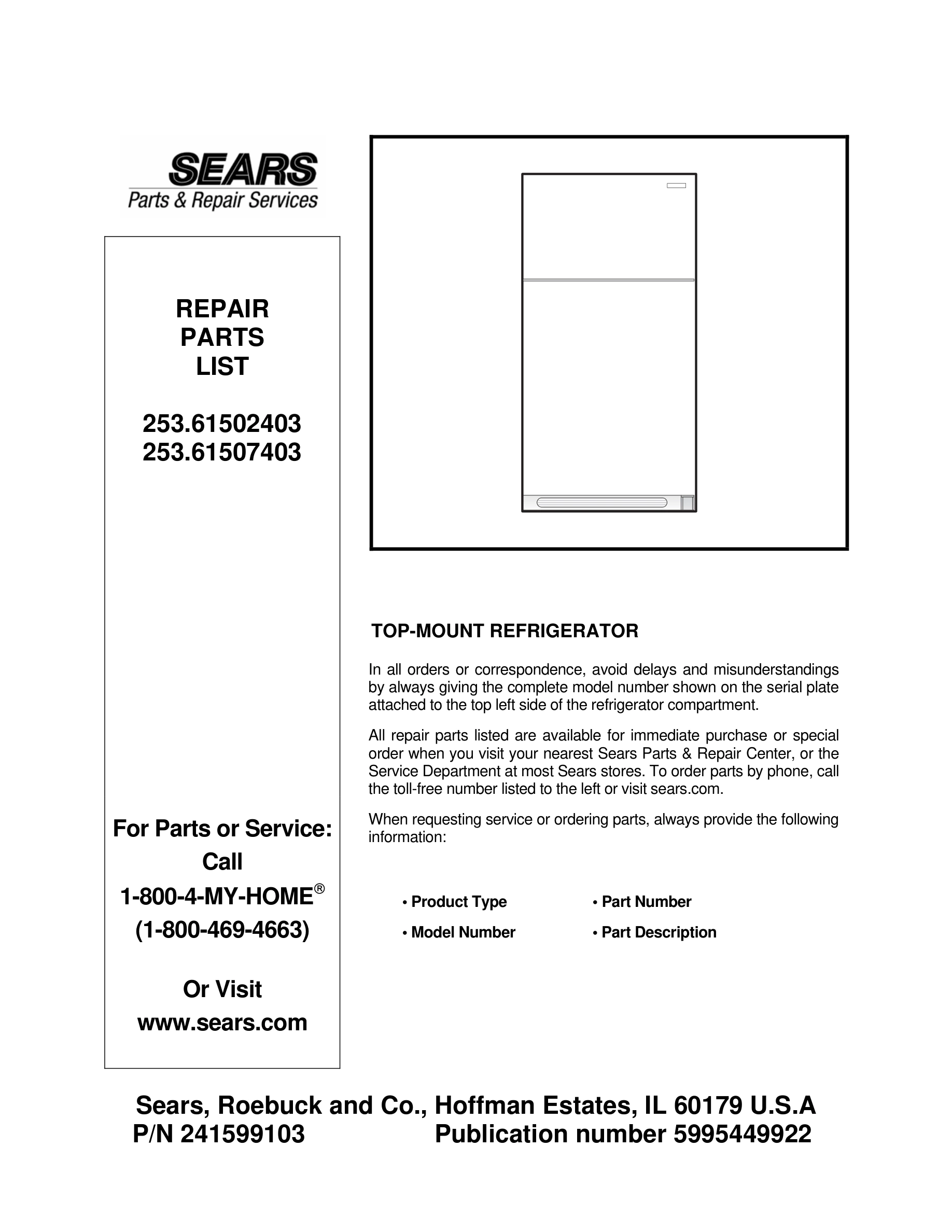 SEARS
Parts & Repair Services

REPAIR PARTS LIST

253.61502403
253.61507403

For Parts or Service:
Call
1-800-4-MY-HOME®
(1-800-469-4663)

Or Visit
www.sears.com

TOP-MOUNT REFRIGERATOR

In all orders or correspondence, avoid delays and misunderstandings by always giving the complete model number shown on the serial plate attached to the top left side of the refrigerator compartment.

All repair parts listed are available for immediate purchase or special order when you visit your nearest Sears Parts & Repair Center, or the Service Department at most Sears stores. To order parts by phone, call the toll-free number listed to the left or visit sears.com.

When requesting service or ordering parts, always provide the following information:

• Product Type
• Model Number
• Part Number
• Part Description

Sears, Roebuck and Co., Hoffman Estates, IL 60179 U.S.A
P/N 241599103 Publication number 5995449922